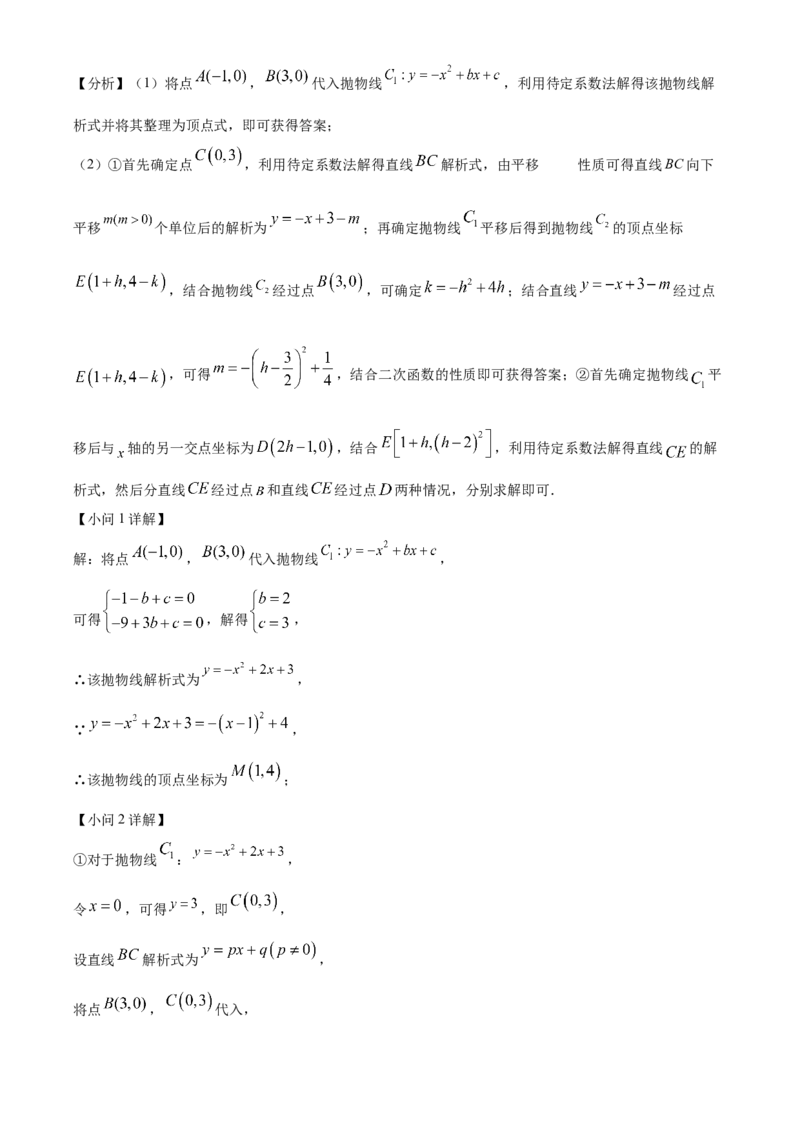 【分析】（1）将点$A(-1,0)$，$B(3,0)$代入抛物线$C_1: y=-x^2+bx+c$，利用待定系数法解得该抛物线解析式并将其整理为顶点式，即可获得答案；

（2）①首先确定点$C(0,3)$，利用待定系数法解得直线$BC$解析式，由平移 性质可得直线$BC$向下平移$m(m>0)$个单位后的解析为$y=-x+3-m$；再确定抛物线$C_1$平移后得到抛物线$C_2$的顶点坐标$E(1+h,4-k)$，结合抛物线$C_2$经过点$B(3,0)$，可确定$k=-h^2+4h$；结合直线$y=-x+3-m$经过点$E(1+h,4-k)$，可得$m=-\left(h-\frac{3}{2}\right)^2+\frac{1}{4}$，结合二次函数的性质即可获得答案；②首先确定抛物线$C_1$平移后与$x$轴的另一交点坐标为$D(2h-1,0)$，结合$E\left[1+h,(h-2)^2\right]$，利用待定系数法解得直线$CE$的解析式，然后分直线$CE$经过点$B$和直线$CE$经过点$D$两种情况，分别求解即可.

【小问1详解】

解：将点$A(-1,0)$，$B(3,0)$代入抛物线$C_1: y=-x^2+bx+c$，

可得$\begin{cases}-1-b+c=0\\-9+3b+c=0\end{cases}$，解得$\begin{cases}b=2\\c=3\end{cases}$，

∴该抛物线解析式为$y=-x^2+2x+3$，

∵$y=-x^2+2x+3=-(x-1)^2+4$，

∴该抛物线的顶点坐标为$M(1,4)$；

【小问2详解】

①对于抛物线$C_1$：$y=-x^2+2x+3$，

令$x=0$，可得$y=3$，即$C(0,3)$，

设直线$BC$解析式为$y=px+q(p\neq0)$，

将点$B(3,0)$，$C(0,3)$代入，